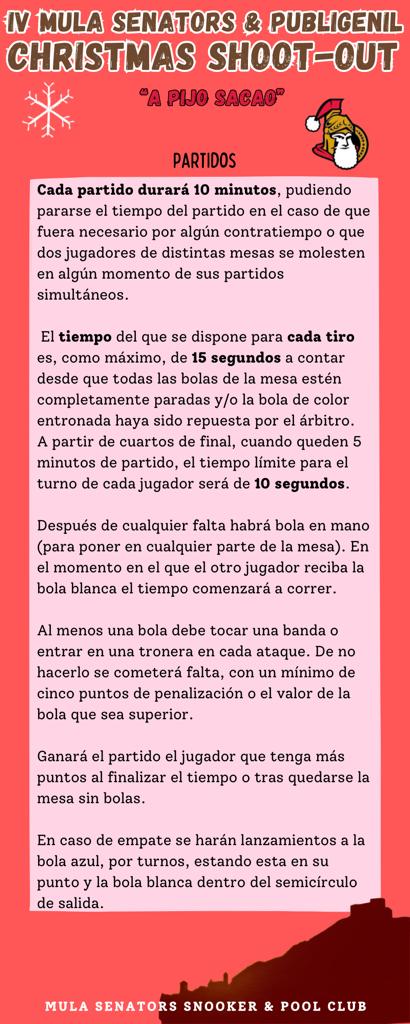 IV MULA SENATORS & PUBLIGENIL
CHRISTMAS SHOOT-OUT

"A PIJO SACAO"

PARTIDOS

Cada partido durará 10 minutos, pudiendo pararse el tiempo del partido en el caso de que fuera necesario por algún contratiempo o que dos jugadores de distintas mesas se molesten en algún momento de sus partidos simultáneos.

El tiempo del que se dispone para cada tiro es, como máximo, de 15 segundos a contar desde que todas las bolas de la mesa estén completamente paradas y/o la bola de color entronada haya sido repuesta por el árbitro. A partir de cuartos de final, cuando queden 5 minutos de partido, el tiempo límite para el turno de cada jugador será de 10 segundos.

Después de cualquier falta habrá bola en mano (para poner en cualquier parte de la mesa). En el momento en el que el otro jugador reciba la bola blanca el tiempo comenzará a correr.

Al menos una bola debe tocar una banda o entrar en una tronera en cada ataque. De no hacerlo se cometerá falta, con un mínimo de cinco puntos de penalización o el valor de la bola que sea superior.

Ganará el partido el jugador que tenga más puntos al finalizar el tiempo o tras quedarse la mesa sin bolas.

En caso de empate se harán lanzamientos a la bola azul, por turnos, estando esta en su punto y la bola blanca dentro del semicírculo de salida.

MULA SENATORS SNOOKER & POOL CLUB